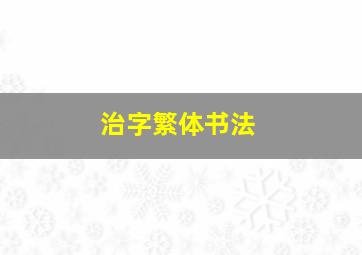 治字繁体书法